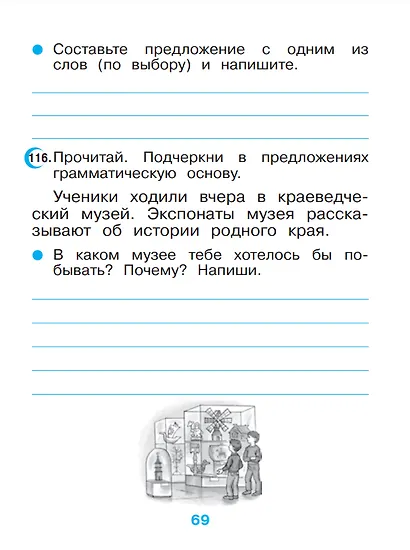 Составьте предложение с одним из слов (по выбору) и напишите.

116. Прочитай. Подчеркни в предложениях грамматическую основу.

Ученики ходили вчера в краеведческий музей. Экспонаты музея рассказывают об истории родного края.

В каком музее тебе хотелось бы побывать? Почему? Напиши.

69